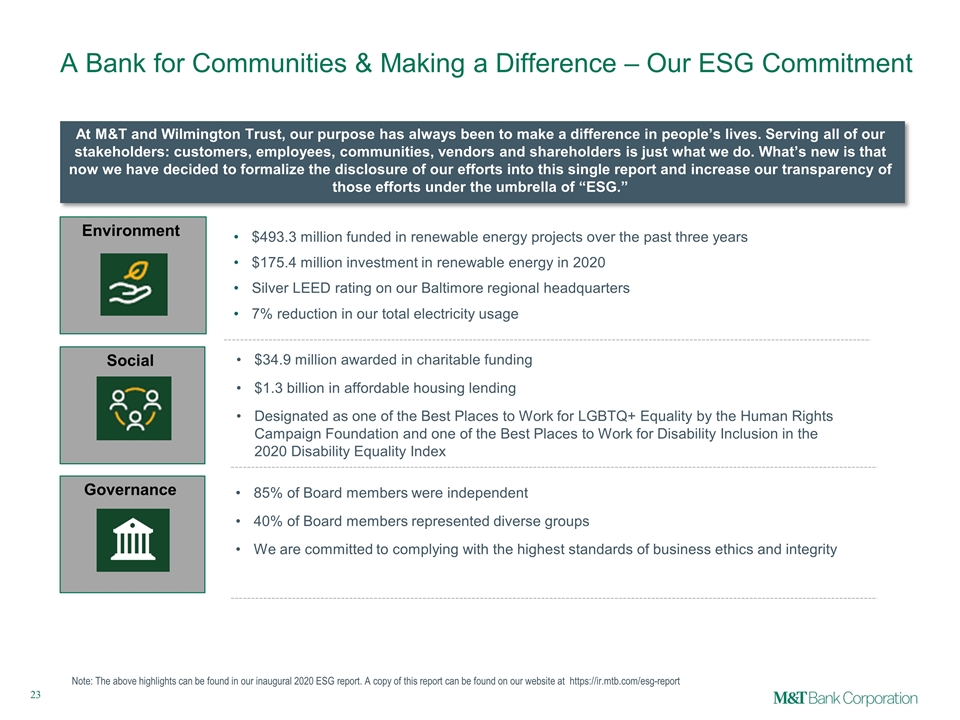 A Bank for Communities & Making a Difference – Our ESG Commitment

At M&T and Wilmington Trust, our purpose has always been to make a difference in people's lives. Serving all of our stakeholders: customers, employees, communities, vendors and shareholders is just what we do. What's new is that now we have decided to formalize the disclosure of our efforts into this single report and increase our transparency of those efforts under the umbrella of "ESG."

Environment

• $493.3 million funded in renewable energy projects over the past three years
• $175.4 million investment in renewable energy in 2020
• Silver LEED rating on our Baltimore regional headquarters
• 7% reduction in our total electricity usage

Social

• $34.9 million awarded in charitable funding
• $1.3 billion in affordable housing lending
• Designated as one of the Best Places to Work for LGBTQ+ Equality by the Human Rights Campaign Foundation and one of the Best Places to Work for Disability Inclusion in the 2020 Disability Equality Index

Governance

• 85% of Board members were independent
• 40% of Board members represented diverse groups
• We are committed to complying with the highest standards of business ethics and integrity

Note: The above highlights can be found in our inaugural 2020 ESG report. A copy of this report can be found on our website at https://ir.mtb.com/esg-report

23

M&T Bank Corporation